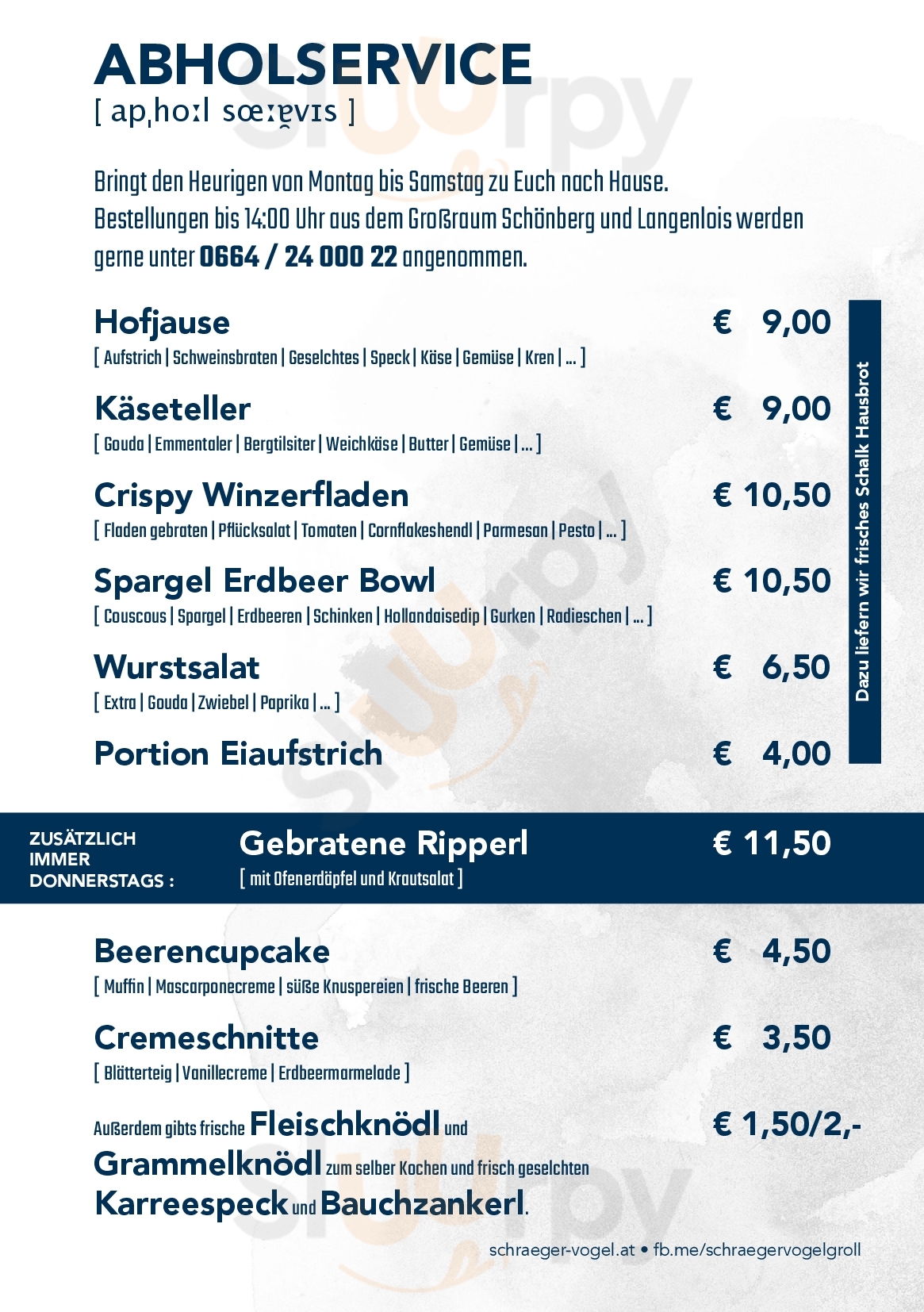 ABHOLSERVICE
[ apˌhoːl sœːɐ̯vɪs ]

Bringt den Heurigen von Montag bis Samstag zu Euch nach Hause. Bestellungen bis 14:00 Uhr aus dem Großraum Schönberg und Langenlois werden gerne unter 0664 / 24 000 22 angenommen.

Hofjause € 9,00
[ Aufstrich | Schweinsbraten | Geselchtes | Speck | Käse | Gemüse | Kren | ... ]

Käseteller € 9,00
[ Gouda | Emmentaler | Bergtilsiter | Weichkäse | Butter | Gemüse | ... ]

Crispy Winzerfladen € 10,50
[ Fladen gebraten | Pflücksalat | Tomaten | Cornflakeshendl | Parmesan | Pesto | ... ]

Spargel Erdbeer Bowl € 10,50
[ Couscous | Spargel | Erdbeeren | Schinken | Hollandaisedip | Gurken | Radieschen | ... ]

Wurstsalat € 6,50
[ Extra | Gouda | Zwiebel | Paprika | ... ]

Portion Eiaufstrich € 4,00

Dazu liefern wir frisches Schalk Hausbrot

ZUSÄTZLICH IMMER DONNERSTAGS :
Gebratene Ripperl € 11,50
[ mit Ofenerdäpfel und Krautsalat ]

Beerencupcake € 4,50
[ Muffin | Mascarponecreme | süße Knuspereien | frische Beeren ]

Cremeschnitte € 3,50
[ Blätterteig | Vanillecreme | Erdbeermarmelade ]

Außerdem gibts frische Fleischknödl und Grammelknödl zum selber Kochen und frisch geselchten Karreespeck und Bauchzankerl. € 1,50/2,-

schraeger-vogel.at • fb.me/schraegervogelgroll